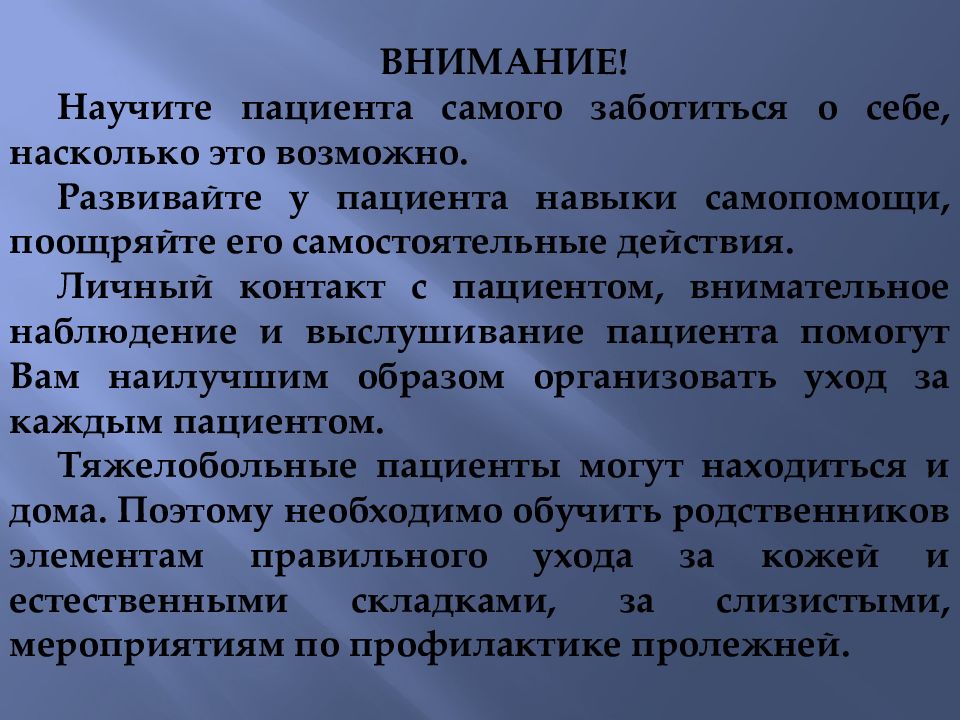 ВНИМАНИЕ!

Научите пациента самого заботиться о себе, насколько это возможно.

Развивайте у пациента навыки самопомощи, поощряйте его самостоятельные действия.

Личный контакт с пациентом, внимательное наблюдение и выслушивание пациента помогут Вам наилучшим образом организовать уход за каждым пациентом.

Тяжелобольные пациенты могут находиться и дома. Поэтому необходимо обучить родственников элементам правильного ухода за кожей и естественными складками, за слизистыми, мероприятиям по профилактике пролежней.